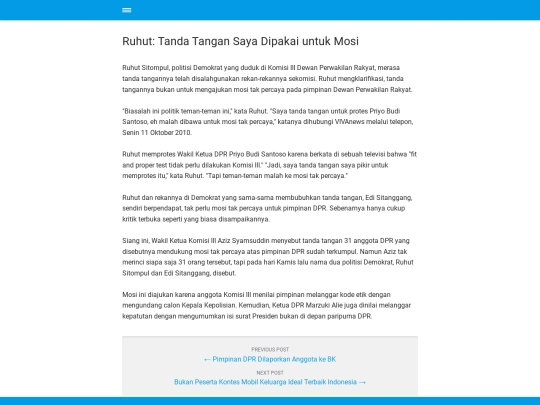 Ruhut: Tanda Tangan Saya Dipakai untuk Mosi

Ruhut Sitompul, politisi Demokrat yang duduk di Komisi III Dewan Perwakilan Rakyat, merasa tanda tangannya telah disalahgunakan rekan-rekannya sekomisi. Ruhut mengklarifikasi, tanda tangannya bukan untuk mengajukan mosi tak percaya pada pimpinan Dewan Perwakilan Rakyat.

"Biasalah ini politik teman-teman ini," kata Ruhut. "Saya tanda tangan untuk protes Priyo Budi Santoso, eh malah dibawa untuk mosi tak percaya," katanya dihubungi VIVAnews melalui telepon, Senin 11 Oktober 2010.

Ruhut memprotes Wakil Ketua DPR Priyo Budi Santoso karena berkata di sebuah televisi bahwa "fit and proper test tidak perlu dilakukan Komisi III." "Jadi, saya tanda tangan saya pikir untuk memprotes itu," kata Ruhut. "Tapi teman-teman malah ke mosi tak percaya."

Ruhut dan rekannya di Demokrat yang sama-sama membubuhkan tanda tangan, Edi Sitanggang, sendiri berpendapat, tak perlu mosi tak percaya untuk pimpinan DPR. Sebenarnya hanya cukup kritik terbuka seperti yang biasa disampaikannya.

Siang ini, Wakil Ketua Komisi III Aziz Syamsuddin menyebut tanda tangan 31 anggota DPR yang disebutnya mendukung mosi tak percaya atas pimpinan DPR sudah terkumpul. Namun Aziz tak merinci siapa saja 31 orang tersebut, tapi pada hari Kamis lalu nama dua politisi Demokrat, Ruhut Sitompul dan Edi Sitanggang, disebut.

Mosi ini diajukan karena anggota Komisi III menilai pimpinan melanggar kode etik dengan mengundang calon Kepala Kepolisian. Kemudian, Ketua DPR Marzuki Alie juga dinilai melanggar kepatutan dengan mengumumkan isi surat Presiden bukan di depan paripurna DPR.

PREVIOUS POST
← Pimpinan DPR Dilaporkan Anggota ke BK

NEXT POST
Bukan Peserta Kontes Mobil Keluarga Ideal Terbaik Indonesia →